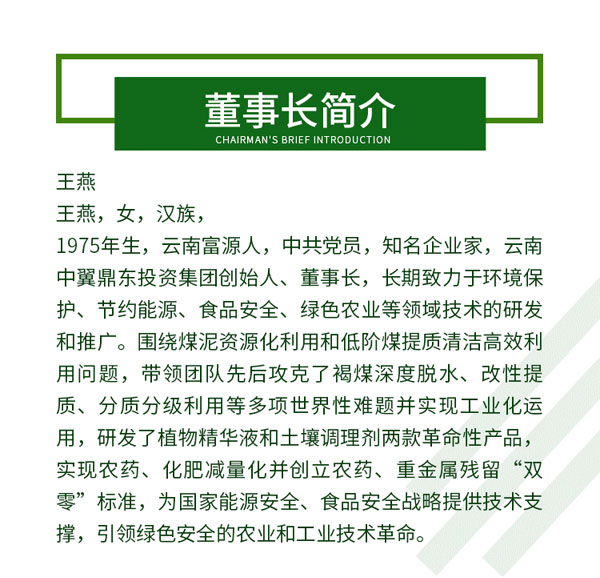 董事长简介
CHAIRMAN'S BRIEF INTRODUCTION

王燕

王燕，女，汉族，

1975年生，云南富源人，中共党员，知名企业家，云南中翼鼎东投资集团创始人、董事长，长期致力于环境保护、节约能源、食品安全、绿色农业等领域技术的研发和推广。围绕煤泥资源化利用和低阶煤提质清洁高效利用问题，带领团队先后攻克了褐煤深度脱水、改性提质、分质分级利用等多项世界性难题并实现工业化运用，研发了植物精华液和土壤调理剂两款革命性产品，实现农药、化肥减量化并创立农药、重金属残留“双零”标准，为国家能源安全、食品安全战略提供技术支撑，引领绿色安全的农业和工业技术革命。